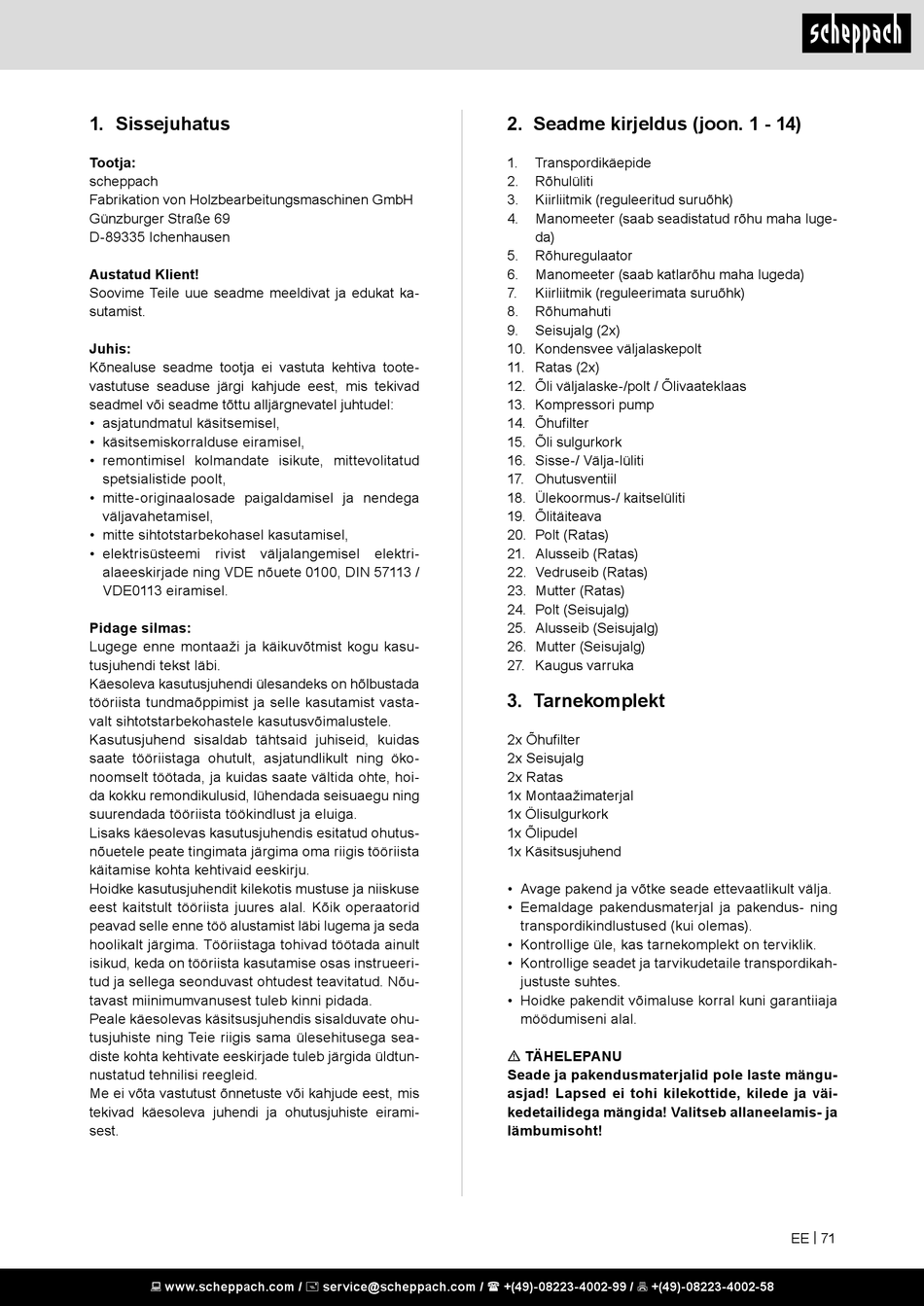 scheppach

1. Sissejuhatus

Tootja:
scheppach
Fabrikation von Holzbearbeitungsmaschinen GmbH
Günzburger Straße 69
D-89335 Ichenhausen

Austatud Klient!
Soovime Teile uue seadme meeldivat ja edukat kasutamist.

Juhis:
Kõnealuse seadme tootja ei vastuta kehtiva tootevastutuse seaduse järgi kahjude eest, mis tekivad seadmel või seadme tõttu alljärgnevatel juhtudel:
• asjatundmatul käsitsemisel,
• käsitsemiskorralduse eiramisel,
• remontimisel kolmandate isikute, mittevolitatud spetsialistide poolt,
• mitte-originaalosade paigaldamisel ja nendega väljavahetamisel,
• mitte sihtotstarbekohasel kasutamisel,
• elektrisüsteemi rivist väljalangemisel elektrialaeeskirjade ning VDE nõuete 0100, DIN 57113 / VDE0113 eiramisel.

Pidage silmas:
Lugege enne montaaži ja käikuvõtmist kogu kasutusjuhendi tekst läbi.
Käesoleva kasutusjuhendi ülesandeks on hõlbustada tööriista tundmaõppimist ja selle kasutamist vastavalt sihtotstarbekohastele kasutusvõimalustele.
Kasutusjuhend sisaldab tähtsaid juhiseid, kuidas saate tööriistaga ohutult, asjatundlikult ning ökonoomselt töötada, ja kuidas saate vältida ohte, hoida kokku remondikulusid, lühendada seisuaegu ning suurendada tööriista töökindlust ja eluiga.
Lisaks käesolevas kasutusjuhendis esitatud ohutusnõuetele peate tingimata järgima oma riigis tööriista käitamise kohta kehtivaid eeskirju.
Hoidke kasutusjuhendit kilekotis mustuse ja niiskuse eest kaitstult tööriista juures alal. Kõik operaatorid peavad selle enne töö alustamist läbi lugema ja seda hoolikalt järgima. Tööriistaga tohivad töötada ainult isikud, keda on tööriista kasutamise osas instrueeritud ja sellega seonduvast ohtudest teavitatud. Nõutavast miinimumvanusest tuleb kinni pidada.
Peale käesolevas käsitsusjuhendis sisalduvate ohutusjuhiste ning Teie riigis sama ülesehitusega seadiste kohta kehtivate eeskirjade tuleb järgida üldtunnustatud tehnilisi reegleid.
Me ei võta vastutust õnnetuste või kahjude eest, mis tekivad käesoleva juhendi ja ohutusjuhiste eiramisest.

2. Seadme kirjeldus (joon. 1 - 14)

1. Transpordikäepide
2. Rõhulüliti
3. Kiirliitmik (reguleeritud suruõhk)
4. Manomeeter (saab seadistatud rõhu maha lugeda)
5. Rõhuregulaator
6. Manomeeter (saab katlarõhu maha lugeda)
7. Kiirliitmik (reguleerimata suruõhk)
8. Rõhumahuti
9. Seisujalg (2x)
10. Kondensvee väljalaskepolt
11. Ratas (2x)
12. Õli väljalaske-/polt / Õlivaateklaas
13. Kompressori pump
14. Õhufilter
15. Õli sulgurkork
16. Sisse-/ Välja-lüliti
17. Ohutusventiil
18. Ülekoormus-/ kaitselüliti
19. Õlitäiteava
20. Polt (Ratas)
21. Alusseib (Ratas)
22. Vedruseib (Ratas)
23. Mutter (Ratas)
24. Polt (Seisujalg)
25. Alusseib (Seisujalg)
26. Mutter (Seisujalg)
27. Kaugus varruka

3. Tarnekomplekt

2x Õhufilter
2x Seisujalg
2x Ratas
1x Montaažimaterjal
1x Õlisulgurkork
1x Õlipudel
1x Käsitsusjuhend

• Avage pakend ja võtke seade ettevaatlikult välja.
• Eemaldage pakendusmaterjal ja pakendus- ning transpordikindlustused (kui olemas).
• Kontrollige üle, kas tarnekomplekt on terviklik.
• Kontrollige seadet ja tarvikudetaile transpordikahjustuste suhtes.
• Hoidke pakendit võimaluse korral kuni garantiiaja möödumiseni alal.

⚠ TÄHELEPANU
Seade ja pakendusmaterjalid pole laste mänguasjad! Lapsed ei tohi kilekottide, kilede ja väikedetailidega mängida! Valitseb allaneelamis- ja lämbumisoht!

EE | 71

www.scheppach.com / service@scheppach.com / +(49)-08223-4002-99 / +(49)-08223-4002-58